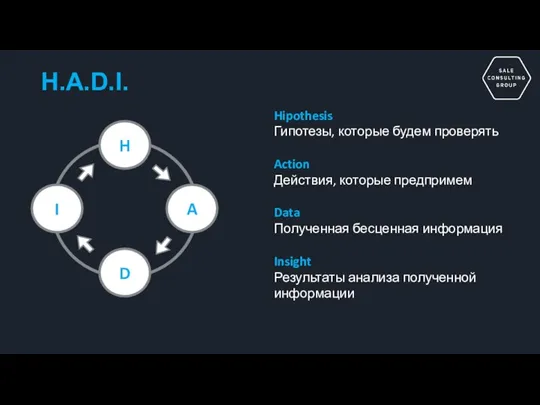 H.A.D.I.

SALE CONSULTING GROUP

H

A

D

I

Hipothesis
Гипотезы, которые будем проверять

Action
Действия, которые предпримем

Data
Полученная бесценная информация

Insight
Результаты анализа полученной информации